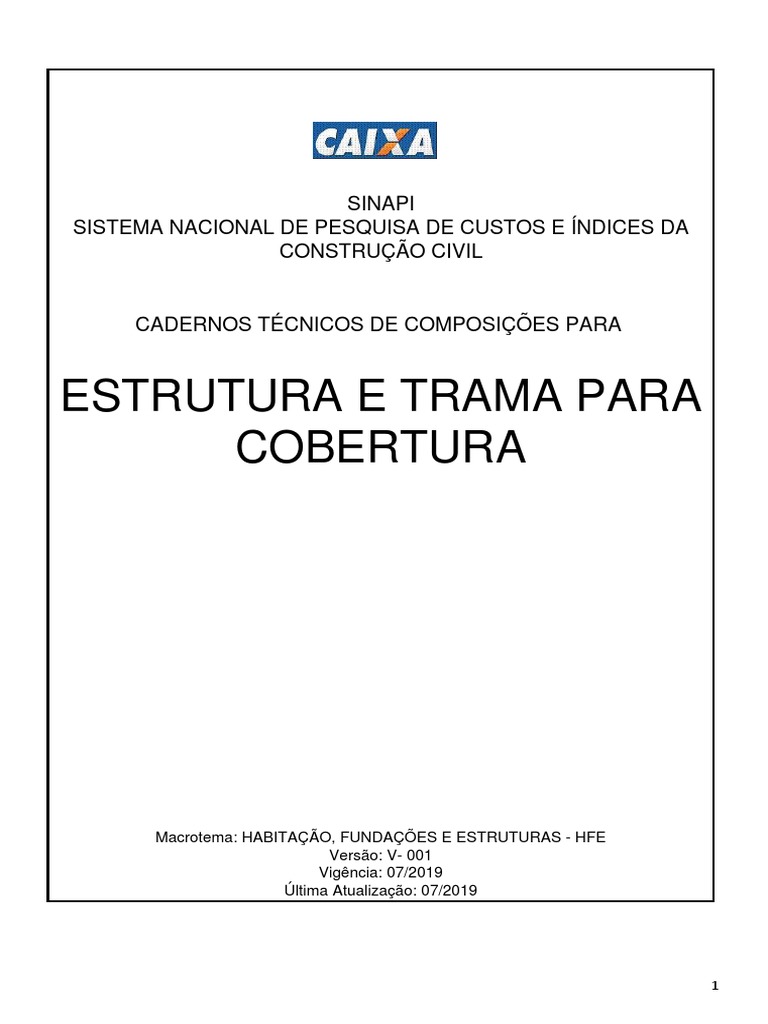 CAIXA

SINAPI
SISTEMA NACIONAL DE PESQUISA DE CUSTOS E ÍNDICES DA CONSTRUÇÃO CIVIL

CADERNOS TÉCNICOS DE COMPOSIÇÕES PARA

ESTRUTURA E TRAMA PARA COBERTURA

Macrotema: HABITAÇÃO, FUNDAÇÕES E ESTRUTURAS - HFE
Versão: V- 001
Vigência: 07/2019
Última Atualização: 07/2019

1